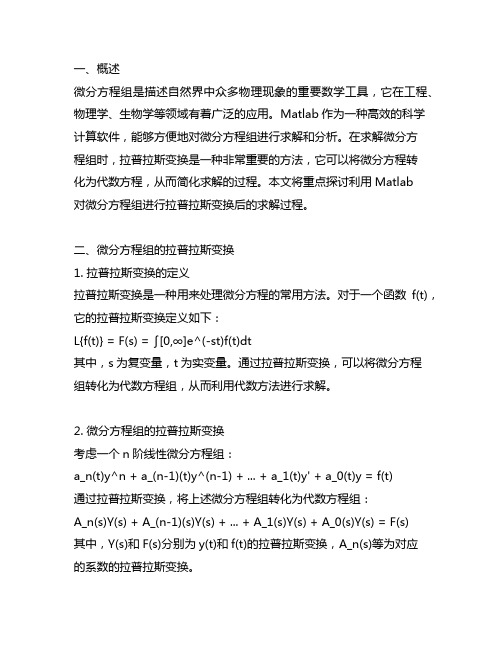 一、概述
微分方程组是描述自然界中众多物理现象的重要数学工具，它在工程、物理学、生物学等领域有着广泛的应用。Matlab 作为一种高效的科学计算软件，能够方便地对微分方程组进行求解和分析。在求解微分方程组时，拉普拉斯变换是一种非常重要的方法，它可以将微分方程转化为代数方程，从而简化求解的过程。本文将重点探讨利用 Matlab 对微分方程组进行拉普拉斯变换后的求解过程。

二、微分方程组的拉普拉斯变换
1. 拉普拉斯变换的定义
拉普拉斯变换是一种用来处理微分方程的常用方法。对于一个函数 f(t)，它的拉普拉斯变换定义如下：
L{f(t)} = F(s) = ∫[0,∞]e^(-st)f(t)dt
其中，s 为复变量，t 为实变量。通过拉普拉斯变换，可以将微分方程组转化为代数方程组，从而利用代数方法进行求解。

2. 微分方程组的拉普拉斯变换
考虑一个 n 阶线性微分方程组：
a_n(t)y^n + a_(n-1)(t)y^(n-1) + ... + a_1(t)y' + a_0(t)y = f(t)
通过拉普拉斯变换，将上述微分方程组转化为代数方程组：
A_n(s)Y(s) + A_(n-1)(s)Y(s) + ... + A_1(s)Y(s) + A_0(s)Y(s) = F(s)
其中，Y(s)和 F(s)分别为 y(t)和 f(t)的拉普拉斯变换，A_n(s)等为对应的系数的拉普拉斯变换。